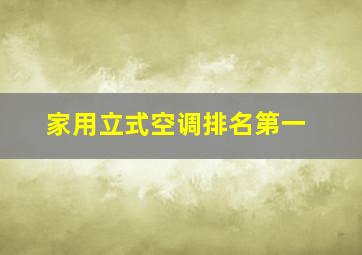 家用立式空调排名第一